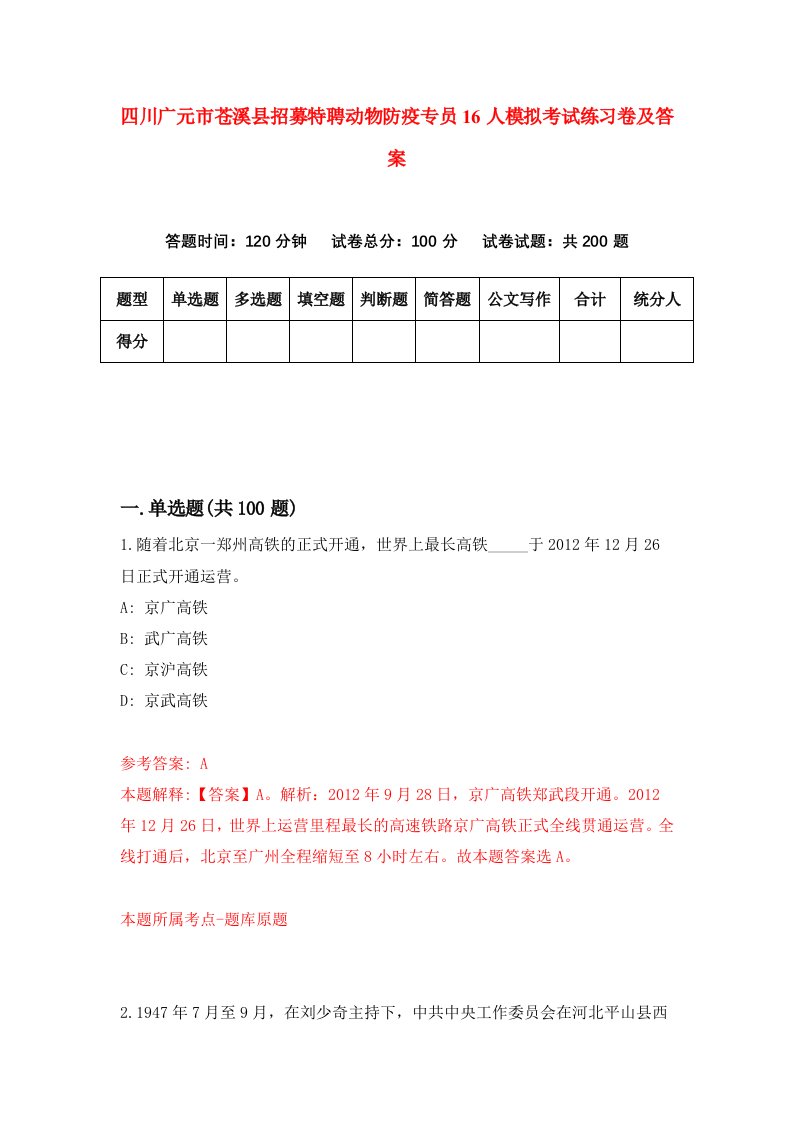 四川广元市苍溪县招募特聘动物防疫专员16人模拟考试练习卷及答案

答题时间：120分钟　试卷总分：100分　试卷试题：共200题

| 题型 | 单选题 | 多选题 | 填空题 | 判断题 | 简答题 | 公文写作 | 合计 | 统分人 |
|---|---|---|---|---|---|---|---|---|
| 得分 | | | | | | | | |

一.单选题(共100题)

1.随着北京一郑州高铁的正式开通，世界上最长高铁_____于2012年12月26日正式开通运营。

A: 京广高铁

B: 武广高铁

C: 京沪高铁

D: 京武高铁

参考答案: A

本题解释:【答案】A。解析：2012年9月28日，京广高铁郑武段开通。2012年12月26日，世界上运营里程最长的高速铁路京广高铁正式全线贯通运营。全线打通后，北京至广州全程缩短至8小时左右。故本题答案选A。

本题所属考点-题库原题

2.1947年7月至9月，在刘少奇主持下，中共中央工作委员会在河北平山县西